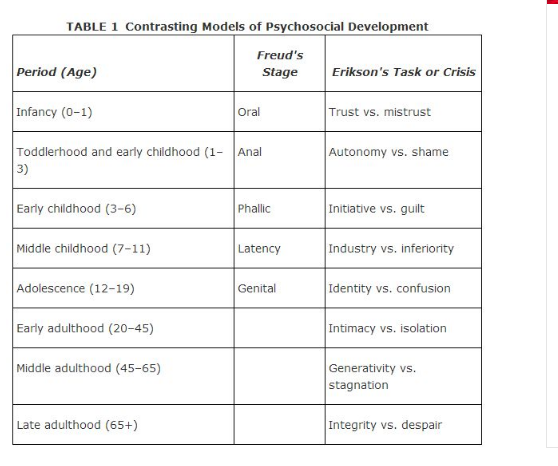 TABLE 1 Contrasting Models of Psychosocial Development

| Period (Age) | Freud's Stage | Erikson's Task or Crisis |
|---|---|---|
| Infancy (0–1) | Oral | Trust vs. mistrust |
| Toddlerhood and early childhood (1–3) | Anal | Autonomy vs. shame |
| Early childhood (3–6) | Phallic | Initiative vs. guilt |
| Middle childhood (7–11) | Latency | Industry vs. inferiority |
| Adolescence (12–19) | Genital | Identity vs. confusion |
| Early adulthood (20–45) | | Intimacy vs. isolation |
| Middle adulthood (45–65) | | Generativity vs. stagnation |
| Late adulthood (65+) | | Integrity vs. despair |